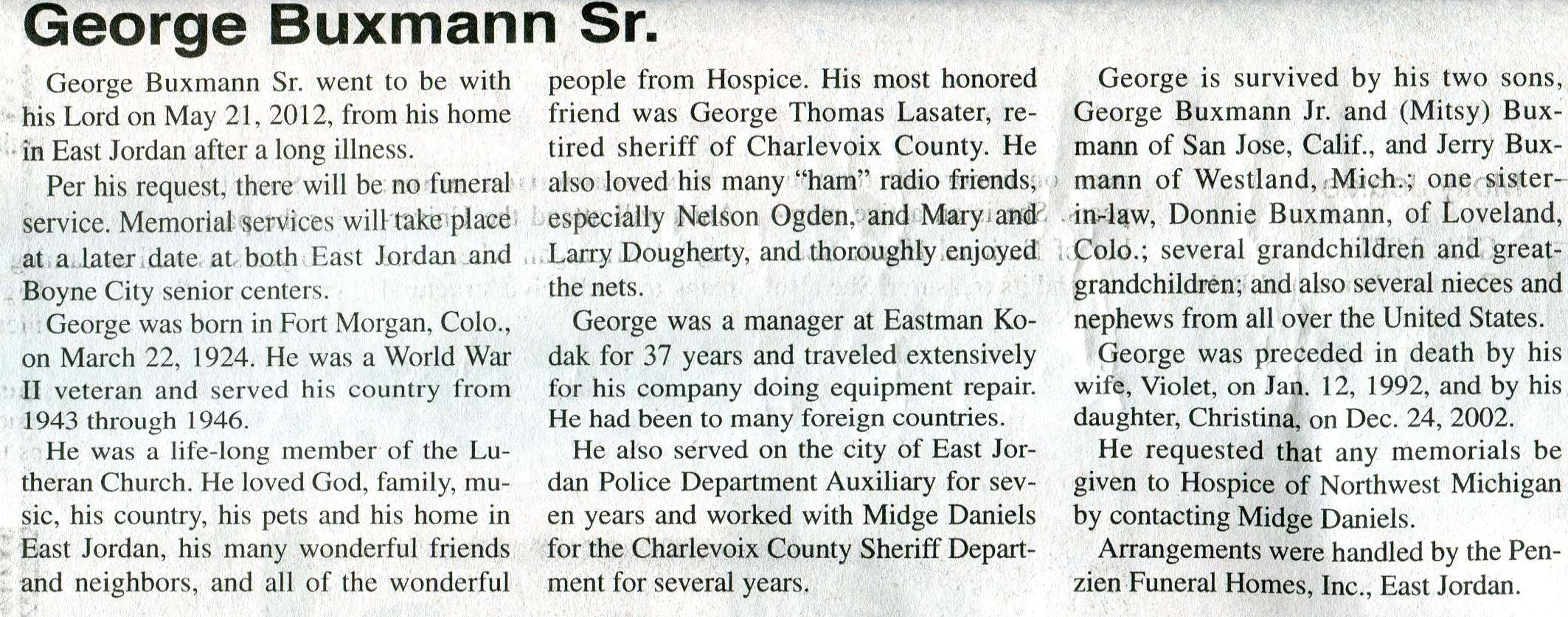 George Buxmann Sr.

George Buxmann Sr. went to be with his Lord on May 21, 2012, from his home in East Jordan after a long illness.

Per his request, there will be no funeral service. Memorial services will take place at a later date at both East Jordan and Boyne City senior centers.

George was born in Fort Morgan, Colo., on March 22, 1924. He was a World War II veteran and served his country from 1943 through 1946.

He was a life-long member of the Lutheran Church. He loved God, family, music, his country, his pets and his home in East Jordan, his many wonderful friends and neighbors, and all of the wonderful people from Hospice. His most honored friend was George Thomas Lasater, retired sheriff of Charlevoix County. He also loved his many "ham" radio friends, especially Nelson Ogden, and Mary and Larry Dougherty, and thoroughly enjoyed the nets.

George was a manager at Eastman Kodak for 37 years and traveled extensively for his company doing equipment repair. He had been to many foreign countries.

He also served on the city of East Jordan Police Department Auxiliary for seven years and worked with Midge Daniels for the Charlevoix County Sheriff Department for several years.

George is survived by his two sons, George Buxmann Jr. and (Mitsy) Buxmann of San Jose, Calif., and Jerry Buxmann of Westland, Mich.; one sister-in-law, Donnie Buxmann, of Loveland, Colo.; several grandchildren and great-grandchildren; and also several nieces and nephews from all over the United States.

George was preceded in death by his wife, Violet, on Jan. 12, 1992, and by his daughter, Christina, on Dec. 24, 2002.

He requested that any memorials be given to Hospice of Northwest Michigan by contacting Midge Daniels.

Arrangements were handled by the Penzien Funeral Homes, Inc., East Jordan.